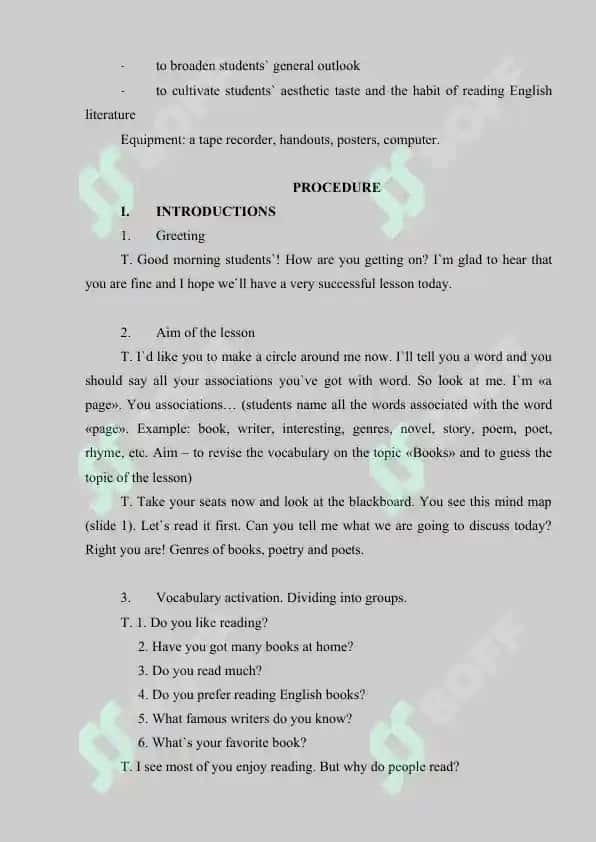 - to broaden students` general outlook

- to cultivate students` aesthetic taste and the habit of reading English literature

Equipment: a tape recorder, handouts, posters, computer.

PROCEDURE

I. INTRODUCTIONS

1. Greeting

T. Good morning students`! How are you getting on? I`m glad to hear that you are fine and I hope we`ll have a very successful lesson today.

2. Aim of the lesson

T. I`d like you to make a circle around me now. I`ll tell you a word and you should say all your associations you`ve got with word. So look at me. I`m «a page». You associations… (students name all the words associated with the word «page». Example: book, writer, interesting, genres, novel, story, poem, poet, rhyme, etc. Aim – to revise the vocabulary on the topic «Books» and to guess the topic of the lesson)

T. Take your seats now and look at the blackboard. You see this mind map (slide 1). Let`s read it first. Can you tell me what we are going to discuss today? Right you are! Genres of books, poetry and poets.

3. Vocabulary activation. Dividing into groups.

T. 1. Do you like reading?

2. Have you got many books at home?

3. Do you read much?

4. Do you prefer reading English books?

5. What famous writers do you know?

6. What`s your favorite book?

T. I see most of you enjoy reading. But why do people read?